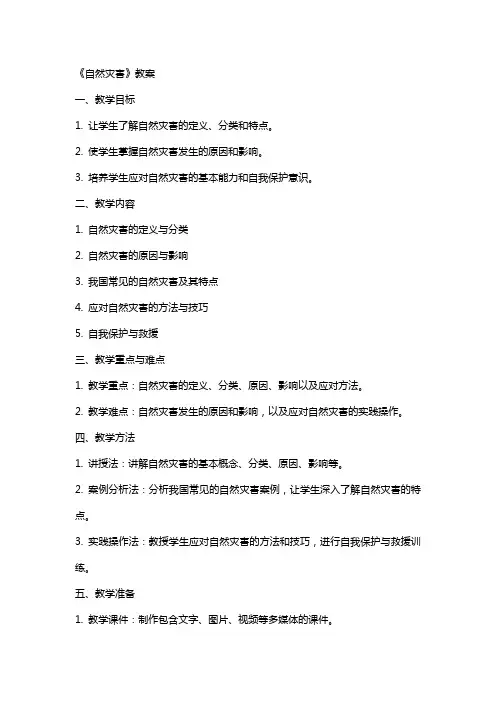 《自然灾害》教案

一、教学目标

1. 让学生了解自然灾害的定义、分类和特点。

2. 使学生掌握自然灾害发生的原因和影响。

3. 培养学生应对自然灾害的基本能力和自我保护意识。

二、教学内容

1. 自然灾害的定义与分类

2. 自然灾害的原因与影响

3. 我国常见的自然灾害及其特点

4. 应对自然灾害的方法与技巧

5. 自我保护与救援

三、教学重点与难点

1. 教学重点：自然灾害的定义、分类、原因、影响以及应对方法。

2. 教学难点：自然灾害发生的原因和影响，以及应对自然灾害的实践操作。

四、教学方法

1. 讲授法：讲解自然灾害的基本概念、分类、原因、影响等。

2. 案例分析法：分析我国常见的自然灾害案例，让学生深入了解自然灾害的特点。

3. 实践操作法：教授学生应对自然灾害的方法和技巧，进行自我保护与救援训练。

五、教学准备

1. 教学课件：制作包含文字、图片、视频等多媒体的课件。